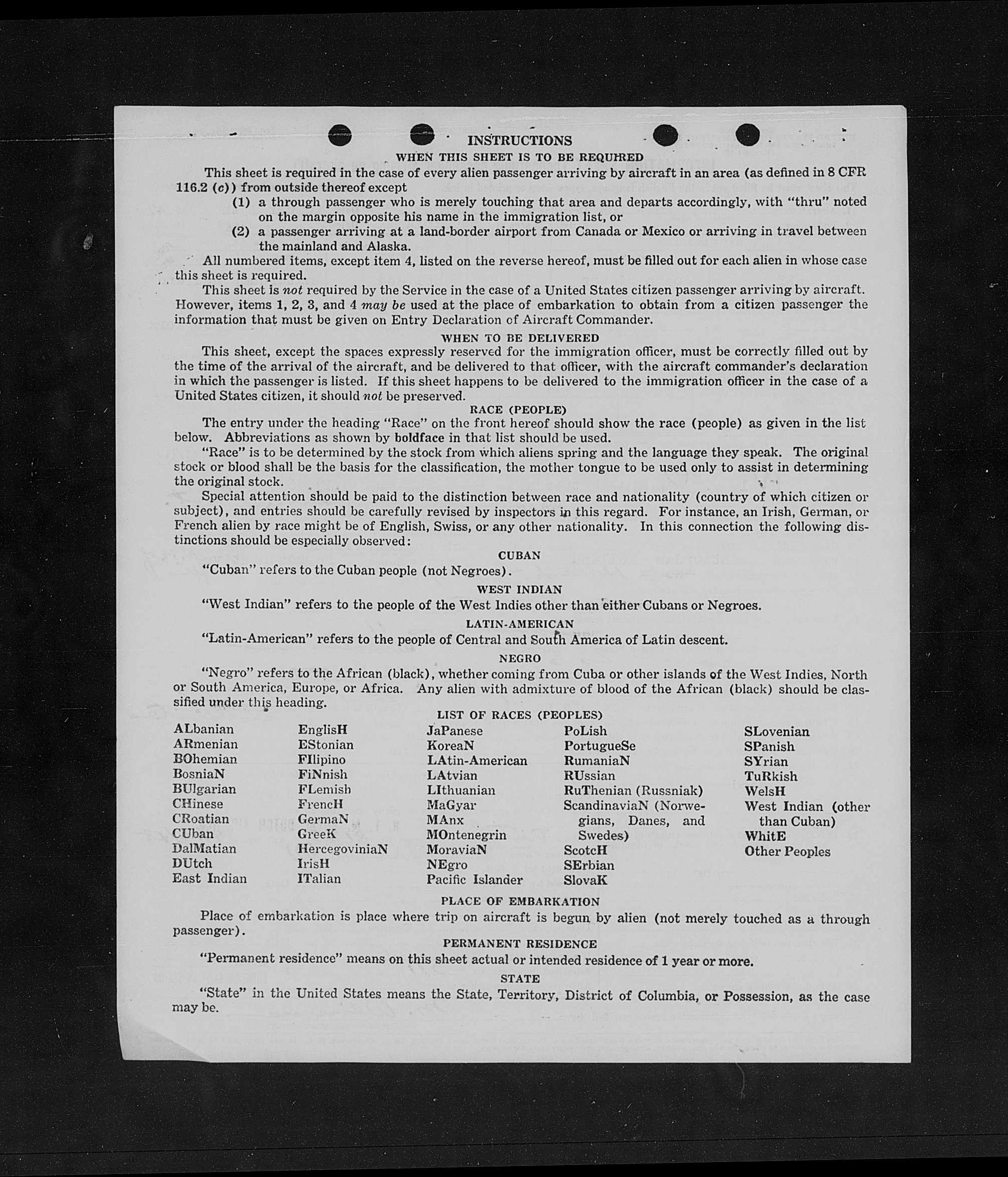 INSTRUCTIONS

WHEN THIS SHEET IS TO BE REQUIRED

This sheet is required in the case of every alien passenger arriving by aircraft in an area (as defined in 8 CFR 116.2 (c)) from outside thereof except

(1) a through passenger who is merely touching that area and departs accordingly, with "thru" noted on the margin opposite his name in the immigration list, or

(2) a passenger arriving at a land-border airport from Canada or Mexico or arriving in travel between the mainland and Alaska.

All numbered items, except item 4, listed on the reverse hereof, must be filled out for each alien in whose case this sheet is required.

This sheet is not required by the Service in the case of a United States citizen passenger arriving by aircraft. However, items 1, 2, 3, and 4 may be used at the place of embarkation to obtain from a citizen passenger the information that must be given on Entry Declaration of Aircraft Commander.

WHEN TO BE DELIVERED

This sheet, except the spaces expressly reserved for the immigration officer, must be correctly filled out by the time of the arrival of the aircraft, and be delivered to that officer, with the aircraft commander's declaration in which the passenger is listed. If this sheet happens to be delivered to the immigration officer in the case of a United States citizen, it should not be preserved.

RACE (PEOPLE)

The entry under the heading "Race" on the front hereof should show the race (people) as given in the list below. Abbreviations as shown by boldface in that list should be used.

"Race" is to be determined by the stock from which aliens spring and the language they speak. The original stock or blood shall be the basis for the classification, the mother tongue to be used only to assist in determining the original stock.

Special attention should be paid to the distinction between race and nationality (country of which citizen or subject), and entries should be carefully revised by inspectors in this regard. For instance, an Irish, German, or French alien by race might be of English, Swiss, or any other nationality. In this connection the following distinctions should be especially observed:

CUBAN

"Cuban" refers to the Cuban people (not Negroes).

WEST INDIAN

"West Indian" refers to the people of the West Indies other than either Cubans or Negroes.

LATIN-AMERICAN

"Latin-American" refers to the people of Central and South America of Latin descent.

NEGRO

"Negro" refers to the African (black), whether coming from Cuba or other islands of the West Indies, North or South America, Europe, or Africa. Any alien with admixture of blood of the African (black) should be classified under this heading.

LIST OF RACES (PEOPLES)

ALbanian
ARmenian
BOhemian
BosniaN
BUlgarian
CHinese
CRoatian
CUban
DalMatian
DUtch
East Indian

EnglisH
EStonian
FIlipino
FiNnish
FLemish
FrencH
GermaN
GreeK
HercegoviniaN
IrisH
ITalian

JaPanese
KoreaN
LAtin-American
LAtvian
LIthuanian
MaGyar
MAnx
MOntenegrin
MoraviaN
NEgro
Pacific Islander

PoLish
PortugueSe
RumaniaN
RUssian
RuThenian (Russniak)
ScandinaviaN (Norwegians, Danes, and Swedes)
ScotcH
SErbian
SlovaK

SLovenian
SPanish
SYrian
TuRkish
WelsH
West Indian (other than Cuban)
WhitE
Other Peoples

PLACE OF EMBARKATION

Place of embarkation is place where trip on aircraft is begun by alien (not merely touched as a through passenger).

PERMANENT RESIDENCE

"Permanent residence" means on this sheet actual or intended residence of 1 year or more.

STATE

"State" in the United States means the State, Territory, District of Columbia, or Possession, as the case may be.